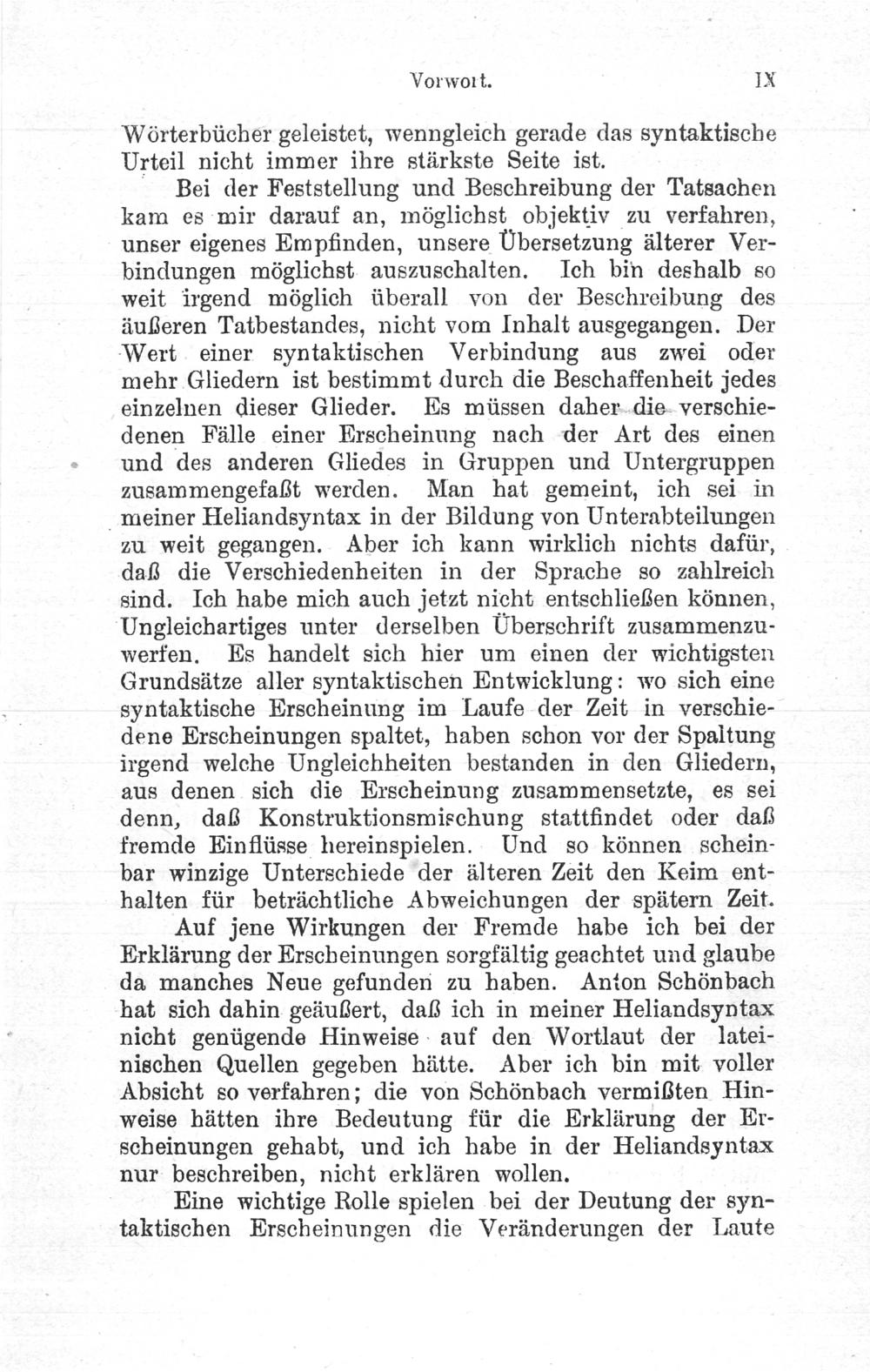 Vorwort. IX

Wörterbücher geleistet, wenngleich gerade das syntaktische Urteil nicht immer ihre stärkste Seite ist.

Bei der Feststellung und Beschreibung der Tatsachen kam es mir darauf an, möglichst objektiv zu verfahren, unser eigenes Empfinden, unsere Übersetzung älterer Verbindungen möglichst auszuschalten. Ich bin deshalb so weit irgend möglich überall von der Beschreibung des äußeren Tatbestandes, nicht vom Inhalt ausgegangen. Der Wert einer syntaktischen Verbindung aus zwei oder mehr Gliedern ist bestimmt durch die Beschaffenheit jedes einzelnen dieser Glieder. Es müssen daher die verschiedenen Fälle einer Erscheinung nach der Art des einen und des anderen Gliedes in Gruppen und Untergruppen zusammengefaßt werden. Man hat gemeint, ich sei in meiner Heliandsyntax in der Bildung von Unterabteilungen zu weit gegangen. Aber ich kann wirklich nichts dafür, daß die Verschiedenheiten in der Sprache so zahlreich sind. Ich habe mich auch jetzt nicht entschließen können, Ungleichartiges unter derselben Überschrift zusammenzuwerfen. Es handelt sich hier um einen der wichtigsten Grundsätze aller syntaktischen Entwicklung: wo sich eine syntaktische Erscheinung im Laufe der Zeit in verschiedene Erscheinungen spaltet, haben schon vor der Spaltung irgend welche Ungleichheiten bestanden in den Gliedern, aus denen sich die Erscheinung zusammensetzte, es sei denn, daß Konstruktionsmischung stattfindet oder daß fremde Einflüsse hereinspielen. Und so können scheinbar winzige Unterschiede der älteren Zeit den Keim enthalten für beträchtliche Abweichungen der spätern Zeit.

Auf jene Wirkungen der Fremde habe ich bei der Erklärung der Erscheinungen sorgfältig geachtet und glaube da manches Neue gefunden zu haben. Anton Schönbach hat sich dahin geäußert, daß ich in meiner Heliandsyntax nicht genügende Hinweise auf den Wortlaut der lateinischen Quellen gegeben hätte. Aber ich bin mit voller Absicht so verfahren; die von Schönbach vermißten Hinweise hätten ihre Bedeutung für die Erklärung der Erscheinungen gehabt, und ich habe in der Heliandsyntax nur beschreiben, nicht erklären wollen.

Eine wichtige Rolle spielen bei der Deutung der syntaktischen Erscheinungen die Veränderungen der Laute